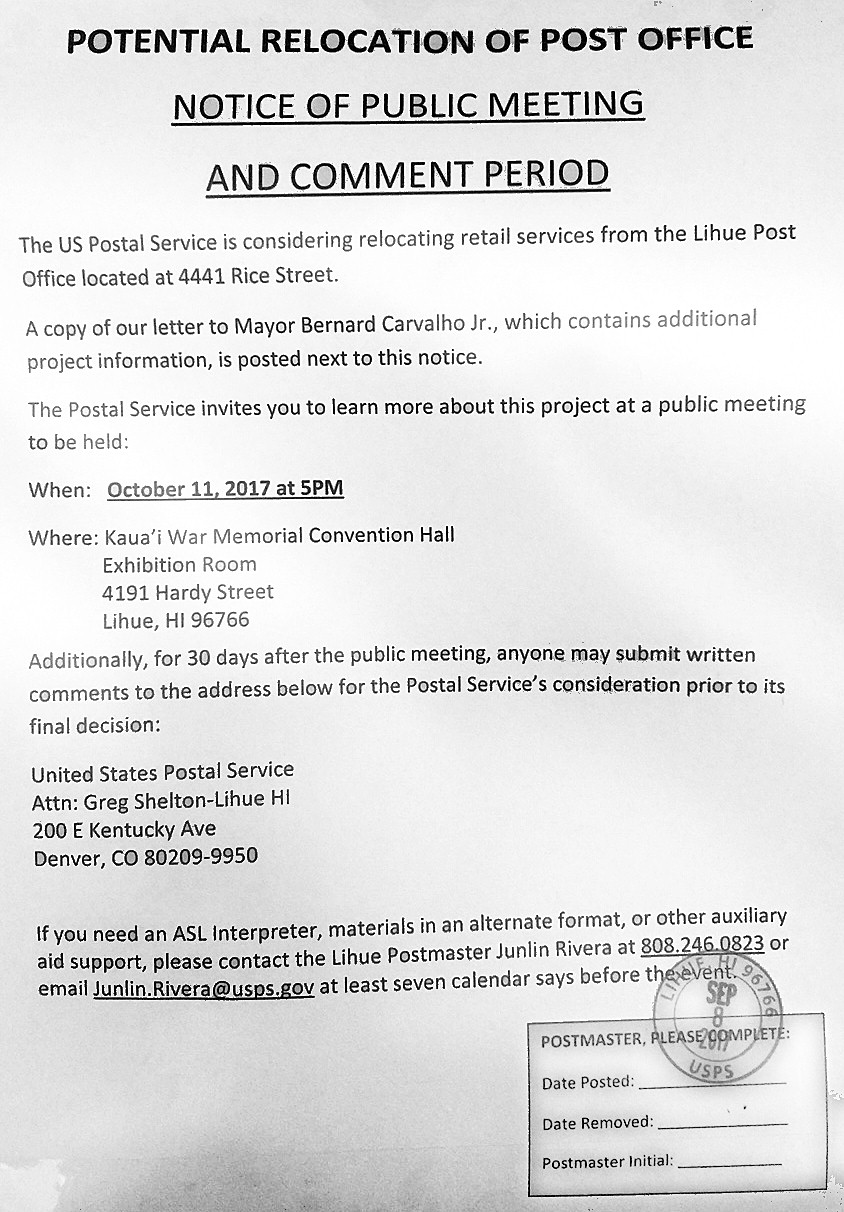 POTENTIAL RELOCATION OF POST OFFICE

NOTICE OF PUBLIC MEETING

AND COMMENT PERIOD

The US Postal Service is considering relocating retail services from the Lihue Post Office located at 4441 Rice Street.

A copy of our letter to Mayor Bernard Carvalho Jr., which contains additional project information, is posted next to this notice.

The Postal Service invites you to learn more about this project at a public meeting to be held:

When: October 11, 2017 at 5PM

Where: Kaua'i War Memorial Convention Hall
Exhibition Room
4191 Hardy Street
Lihue, HI 96766

Additionally, for 30 days after the public meeting, anyone may submit written comments to the address below for the Postal Service's consideration prior to its final decision:

United States Postal Service
Attn: Greg Shelton-Lihue HI
200 E Kentucky Ave
Denver, CO 80209-9950

If you need an ASL Interpreter, materials in an alternate format, or other auxiliary aid support, please contact the Lihue Postmaster Junlin Rivera at 808.246.0823 or email Junlin.Rivera@usps.gov at least seven calendar says before the event.

LIHUE, HI 96766
SEP
8
2017
USPS

POSTMASTER, PLEASE COMPLETE:

Date Posted: ____________

Date Removed: ____________

Postmaster Initial: ____________